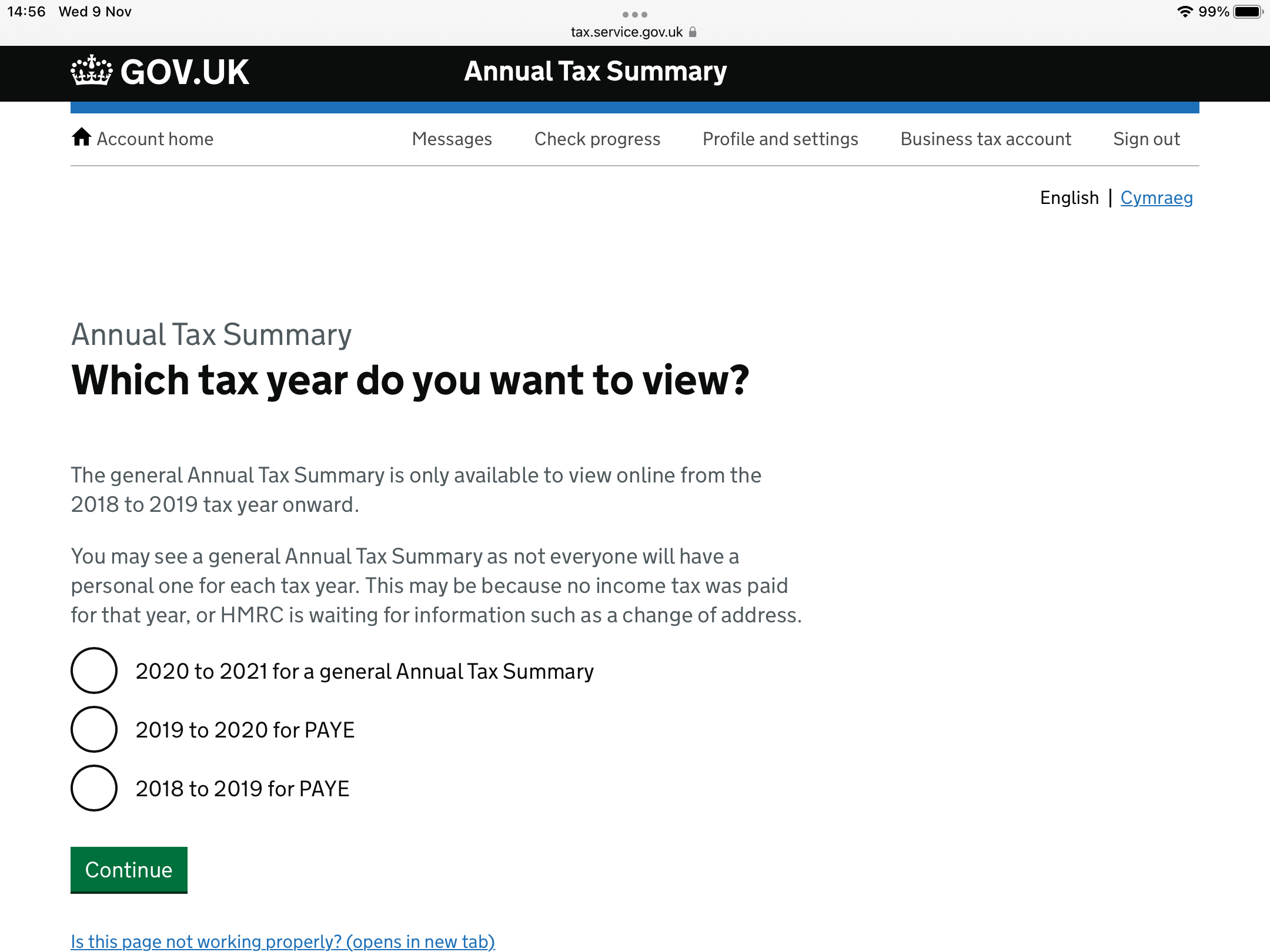 14:56 Wed 9 Nov

tax.service.gov.uk

99%

GOV.UK Annual Tax Summary

Account home Messages Check progress Profile and settings Business tax account Sign out

English | Cymraeg

Annual Tax Summary

Which tax year do you want to view?

The general Annual Tax Summary is only available to view online from the 2018 to 2019 tax year onward.

You may see a general Annual Tax Summary as not everyone will have a personal one for each tax year. This may be because no income tax was paid for that year, or HMRC is waiting for information such as a change of address.

2020 to 2021 for a general Annual Tax Summary

2019 to 2020 for PAYE

2018 to 2019 for PAYE

Continue

Is this page not working properly? (opens in new tab)